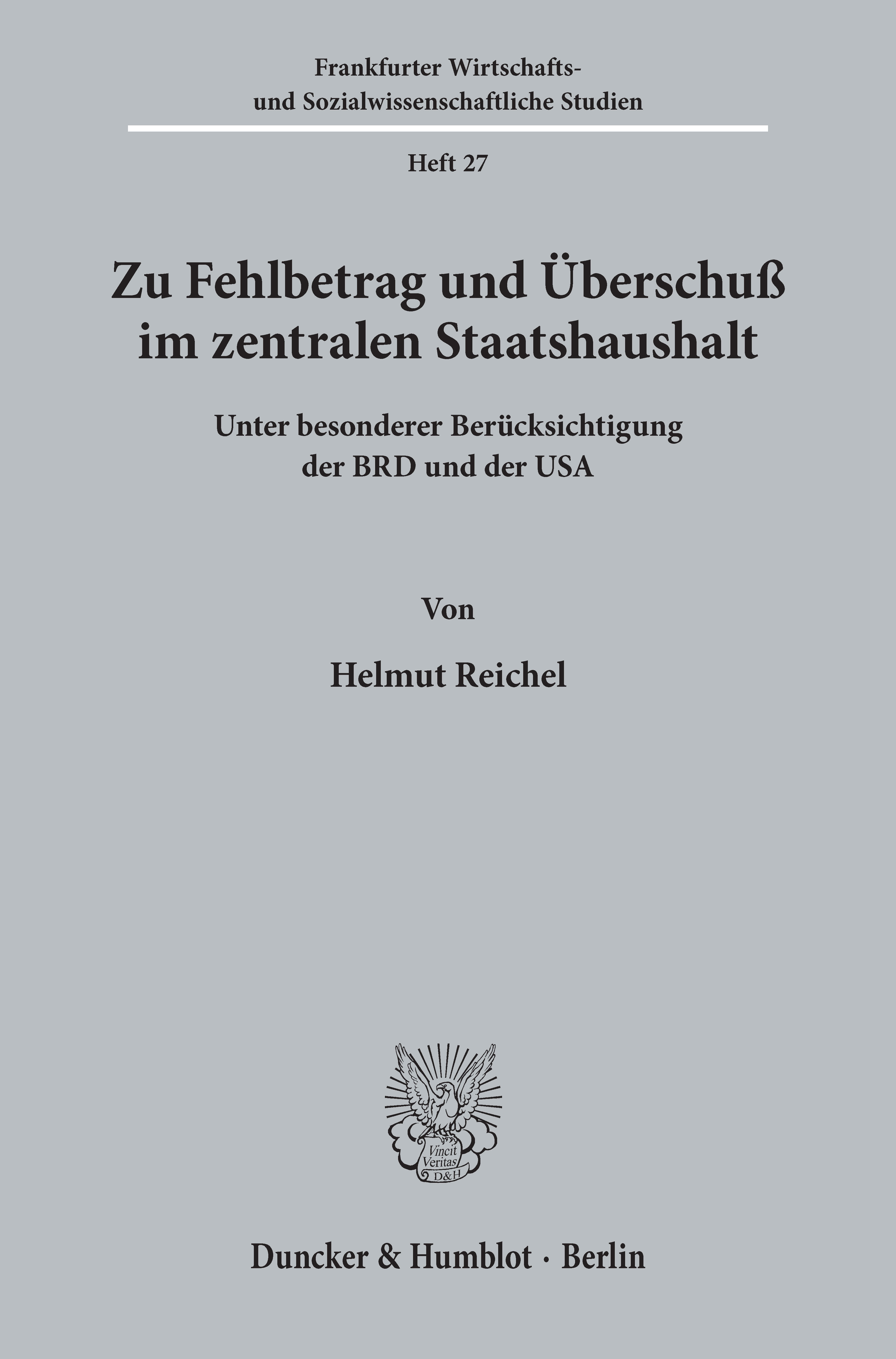 Frankfurter Wirtschafts- und Sozialwissenschaftliche Studien

Heft 27

Zu Fehlbetrag und Überschuß im zentralen Staatshaushalt

Unter besonderer Berücksichtigung der BRD und der USA

Von

Helmut Reichel

Vincit Veritas D&H

Duncker & Humblot · Berlin